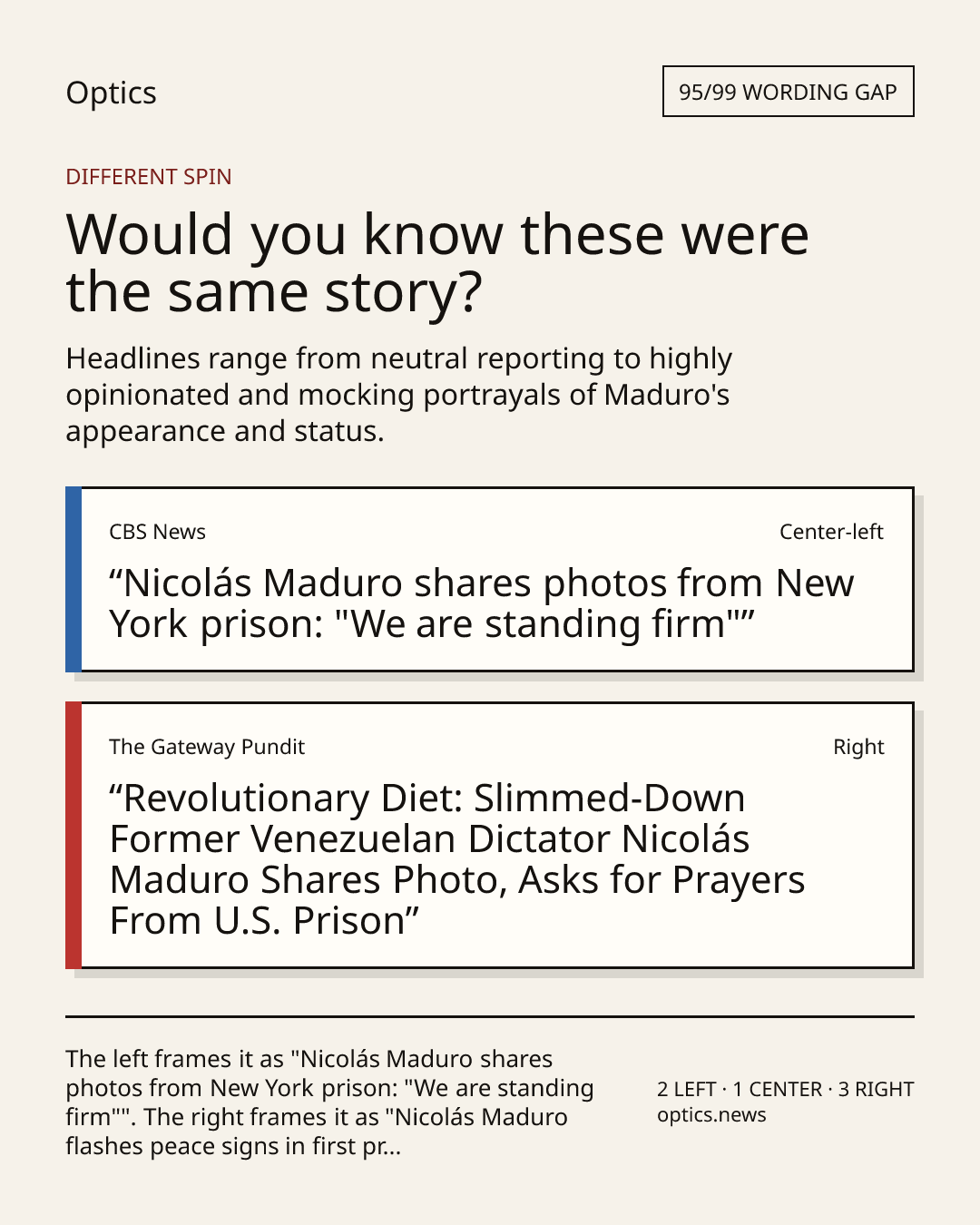 Optics

95/99 WORDING GAP

DIFFERENT SPIN

Would you know these were the same story?

Headlines range from neutral reporting to highly opinionated and mocking portrayals of Maduro's appearance and status.

CBS News

Center-left

“Nicolás Maduro shares photos from New York prison: "We are standing firm"”

The Gateway Pundit

Right

“Revolutionary Diet: Slimmed-Down Former Venezuelan Dictator Nicolás Maduro Shares Photo, Asks for Prayers From U.S. Prison”

The left frames it as "Nicolás Maduro shares photos from New York prison: "We are standing firm"". The right frames it as "Nicolás Maduro flashes peace signs in first pr...

2 LEFT · 1 CENTER · 3 RIGHT
optics.news